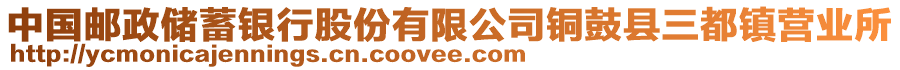 中国邮政储蓄银行股份有限公司铜鼓县三都镇营业所
http://ycmonicajennings.cn.coovee.com